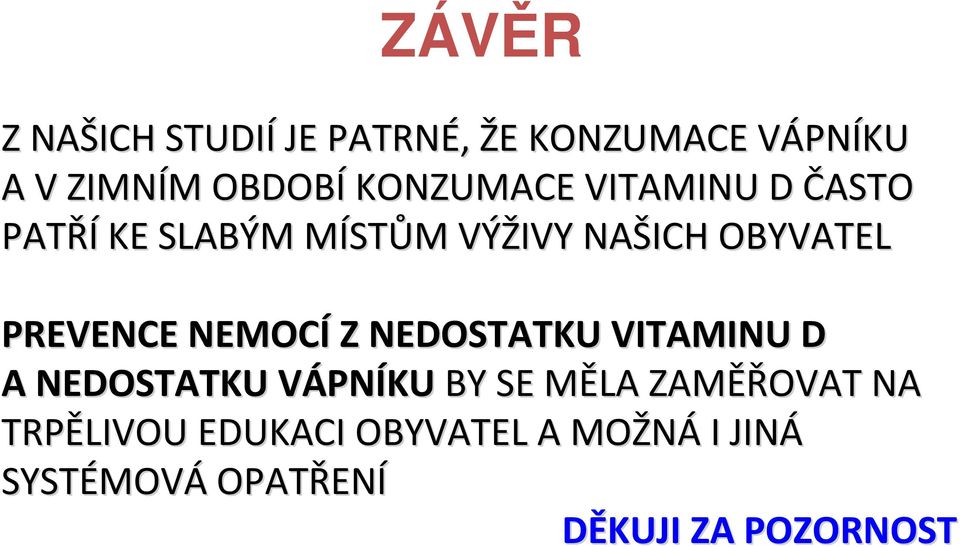 ZÁVĚR

Z NAŠICH STUDIÍ JE PATRNÉ, ŽE KONZUMACE VÁPNÍKU A V ZIMNÍM OBDOBÍ KONZUMACE VITAMINU D ČASTO PATŘÍ KE SLABÝM MÍSTŮM VÝŽIVY NAŠICH OBYVATEL

PREVENCE NEMOCÍ Z NEDOSTATKU VITAMINU D A NEDOSTATKU VÁPNÍKU BY SE MĚLA ZAMĚŘOVAT NA TRPĚLIVOU EDUKACI OBYVATEL A MOŽNÁ I JINÁ SYSTÉMOVÁ OPATŘENÍ

DĚKUJI ZA POZORNOST